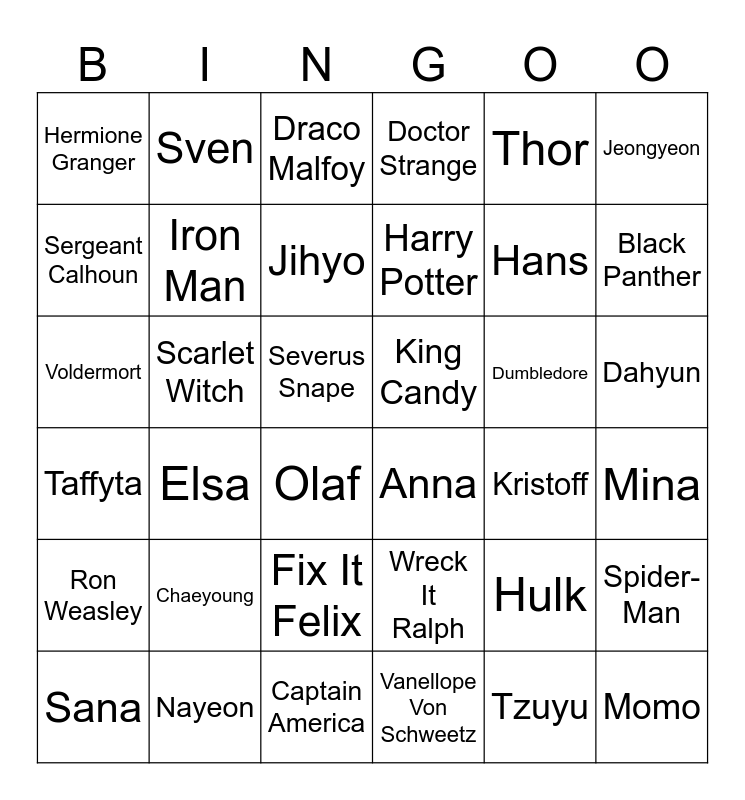 | B | I | N | G | O | O |
|---|---|---|---|---|---|
| Hermione Granger | Sven | Draco Malfoy | Doctor Strange | Thor | Jeongyeon |
| Sergeant Calhoun | Iron Man | Jihyo | Harry Potter | Hans | Black Panther |
| Voldermort | Scarlet Witch | Severus Snape | King Candy | Dumbledore | Dahyun |
| Taffyta | Elsa | Olaf | Anna | Kristoff | Mina |
| Ron Weasley | Chaeyoung | Fix It Felix | Wreck It Ralph | Hulk | Spider-Man |
| Sana | Nayeon | Captain America | Vanellope Von Schweetz | Tzuyu | Momo |